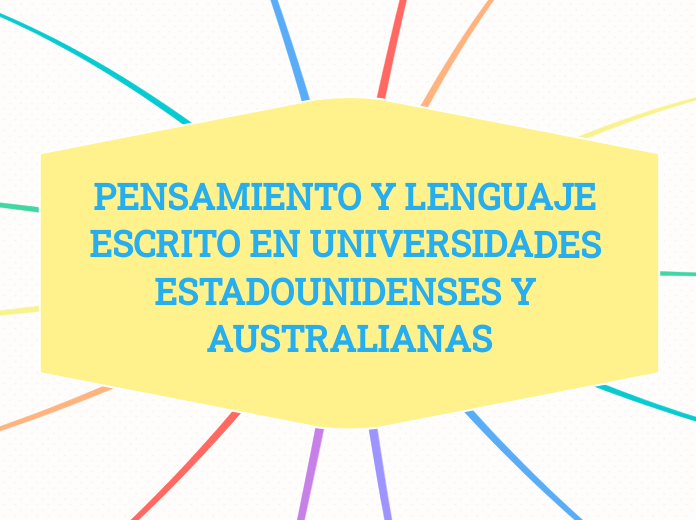 PENSAMIENTO Y LENGUAJE ESCRITO EN UNIVERSIDADES ESTADOUNIDENSES Y AUSTRALIANAS